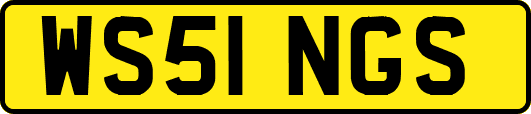 WS51 NGS